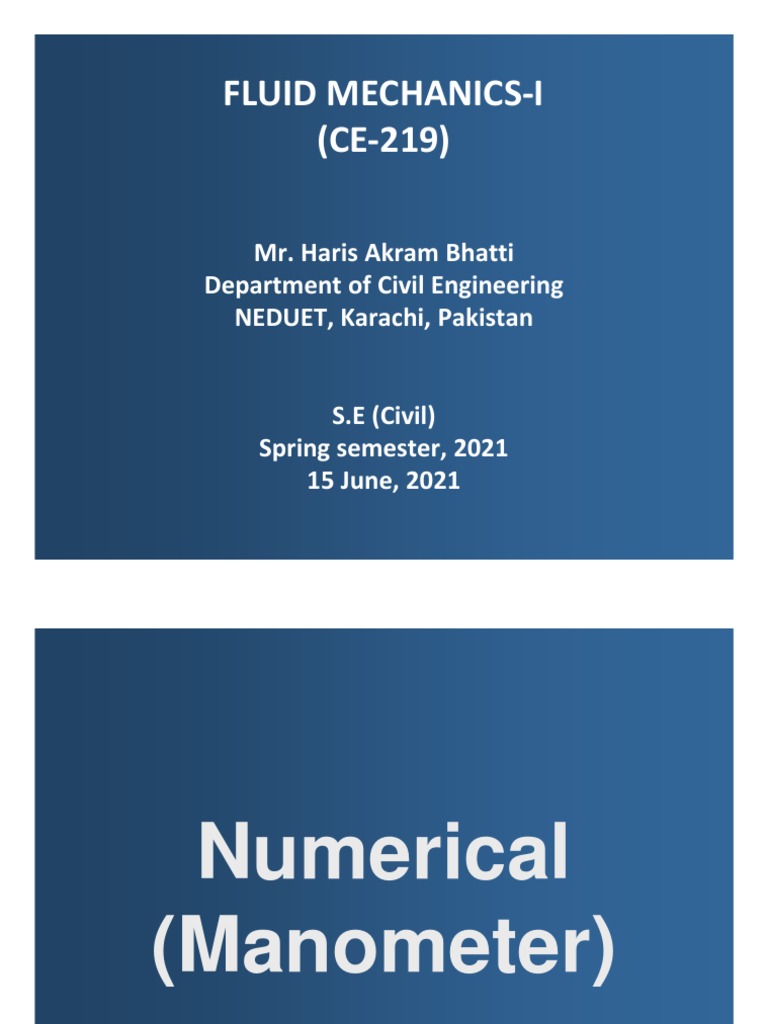 FLUID MECHANICS-I
(CE-219)

Mr. Haris Akram Bhatti
Department of Civil Engineering
NEDUET, Karachi, Pakistan

S.E (Civil)
Spring semester, 2021
15 June, 2021

Numerical
(Manometer)